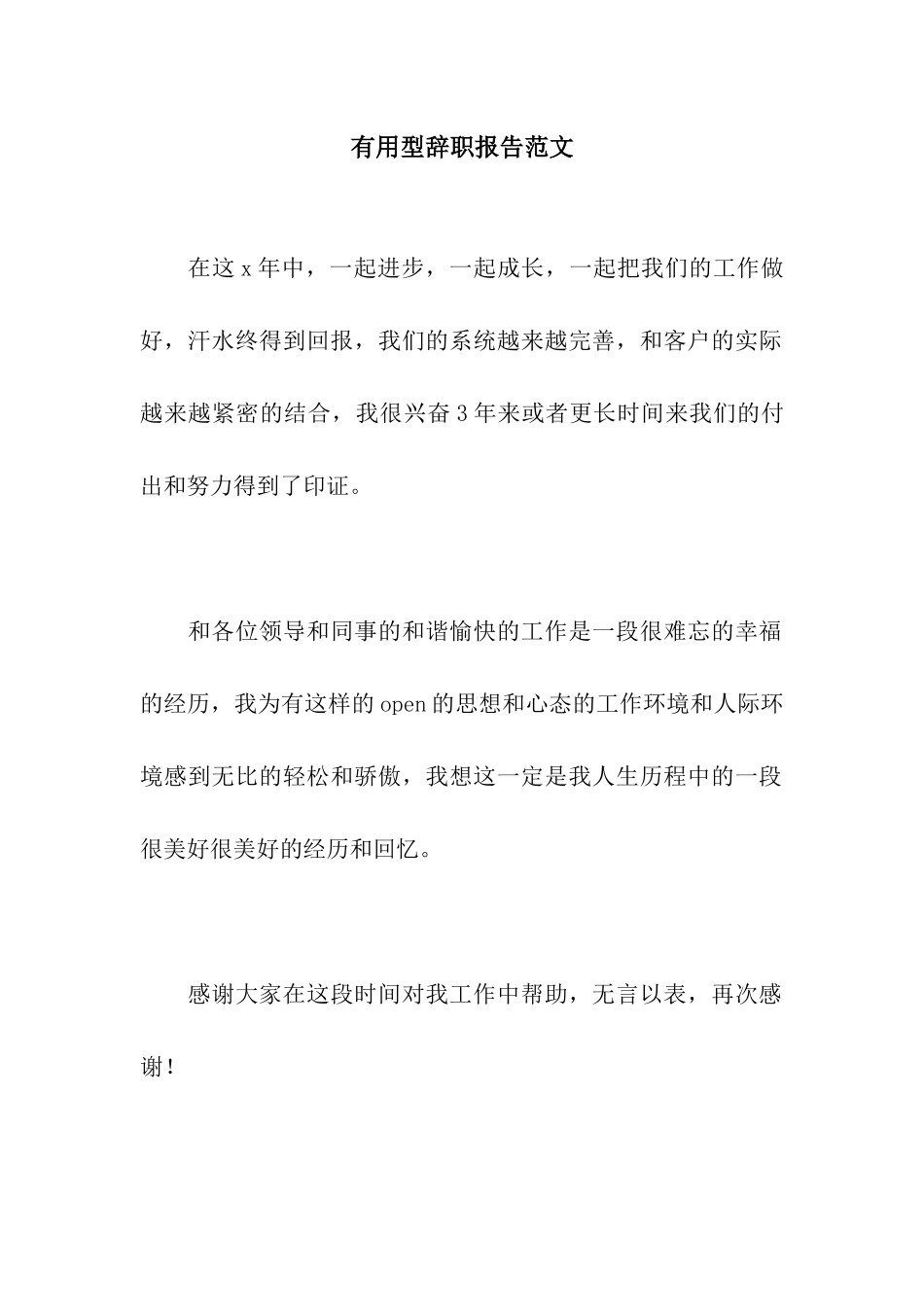 有用型辞职报告范文

在这 x 年中，一起进步，一起成长，一起把我们的工作做好，汗水终得到回报，我们的系统越来越完善，和客户的实际越来越紧密的结合，我很兴奋 3 年来或者更长时间来我们的付出和努力得到了印证。

和各位领导和同事的和谐愉快的工作是一段很难忘的幸福的经历，我为有这样的 open 的思想和心态的工作环境和人际环境感到无比的轻松和骄傲，我想这一定是我人生历程中的一段很美好很美好的经历和回忆。

感谢大家在这段时间对我工作中帮助，无言以表，再次感谢！